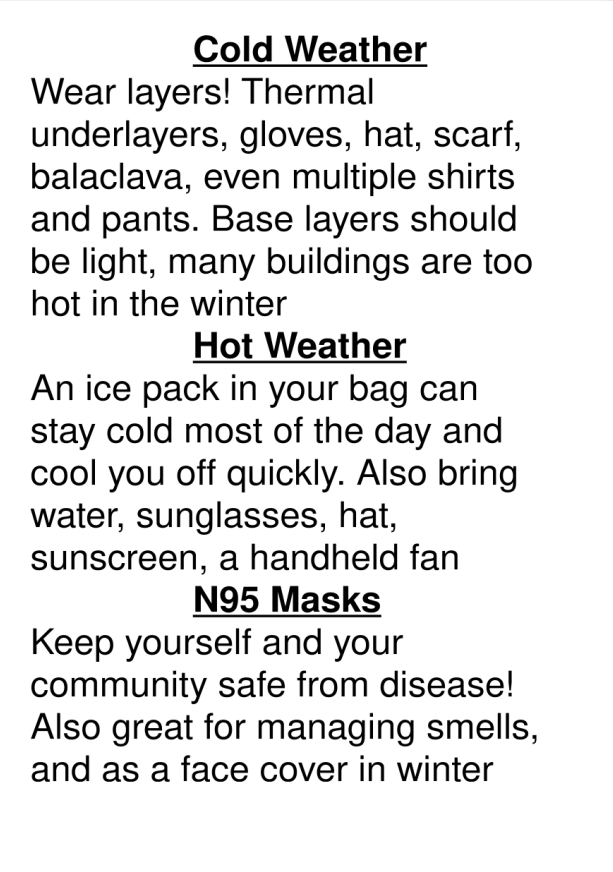 Cold Weather
Wear layers! Thermal underlayers, gloves, hat, scarf, balaclava, even multiple shirts and pants. Base layers should be light, many buildings are too hot in the winter

Hot Weather
An ice pack in your bag can stay cold most of the day and cool you off quickly. Also bring water, sunglasses, hat, sunscreen, a handheld fan

N95 Masks
Keep yourself and your community safe from disease! Also great for managing smells, and as a face cover in winter